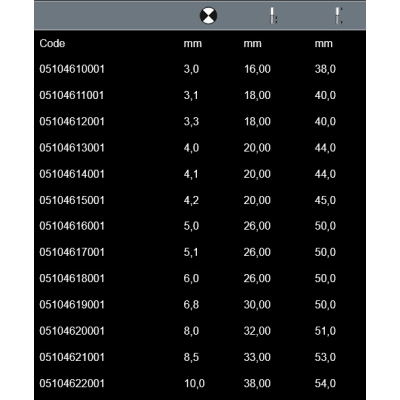 | Code | mm | mm | mm |
|---|---|---|---|
| 05104610001 | 3,0 | 16,00 | 38,0 |
| 05104611001 | 3,1 | 18,00 | 40,0 |
| 05104612001 | 3,3 | 18,00 | 40,0 |
| 05104613001 | 4,0 | 20,00 | 44,0 |
| 05104614001 | 4,1 | 20,00 | 44,0 |
| 05104615001 | 4,2 | 20,00 | 45,0 |
| 05104616001 | 5,0 | 26,00 | 50,0 |
| 05104617001 | 5,1 | 26,00 | 50,0 |
| 05104618001 | 6,0 | 26,00 | 50,0 |
| 05104619001 | 6,8 | 30,00 | 50,0 |
| 05104620001 | 8,0 | 32,00 | 51,0 |
| 05104621001 | 8,5 | 33,00 | 53,0 |
| 05104622001 | 10,0 | 38,00 | 54,0 |